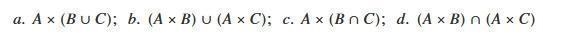 a. $A \times (B \cup C)$;  b. $(A \times B) \cup (A \times C)$;  c. $A \times (B \cap C)$;  d. $(A \times B) \cap (A \times C)$